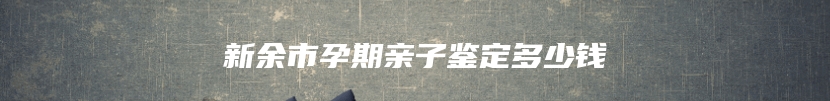 新余市孕期亲子鉴定多少钱